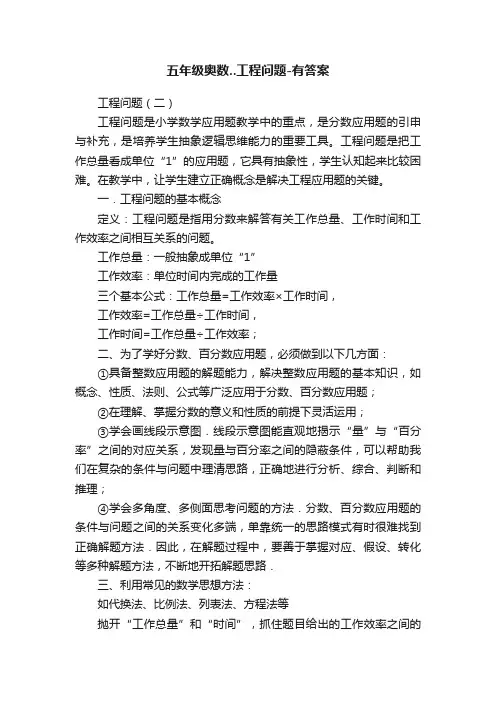 五年级奥数..工程问题-有答案

工程问题（二）

工程问题是小学数学应用题教学中的重点，是分数应用题的引申与补充，是培养学生抽象逻辑思维能力的重要工具。工程问题是把工作总量看成单位“1”的应用题，它具有抽象性，学生认知起来比较困难。在教学中，让学生建立正确概念是解决工程应用题的关键。

一．工程问题的基本概念

定义：工程问题是指用分数来解答有关工作总量、工作时间和工作效率之间相互关系的问题。

工作总量：一般抽象成单位“1”

工作效率：单位时间内完成的工作量

三个基本公式：工作总量=工作效率×工作时间，

工作效率=工作总量÷工作时间，

工作时间=工作总量÷工作效率；

二、为了学好分数、百分数应用题，必须做到以下几方面：

①具备整数应用题的解题能力，解决整数应用题的基本知识，如概念、性质、法则、公式等广泛应用于分数、百分数应用题；

②在理解、掌握分数的意义和性质的前提下灵活运用；

③学会画线段示意图．线段示意图能直观地揭示“量”与“百分率”之间的对应关系，发现量与百分率之间的隐蔽条件，可以帮助我们在复杂的条件与问题中理清思路，正确地进行分析、综合、判断和推理；

④学会多角度、多侧面思考问题的方法．分数、百分数应用题的条件与问题之间的关系变化多端，单靠统一的思路模式有时很难找到正确解题方法．因此，在解题过程中，要善于掌握对应、假设、转化等多种解题方法，不断地开拓解题思路．

三、利用常见的数学思想方法：

如代换法、比例法、列表法、方程法等

抛开“工作总量”和“时间”，抓住题目给出的工作效率之间的